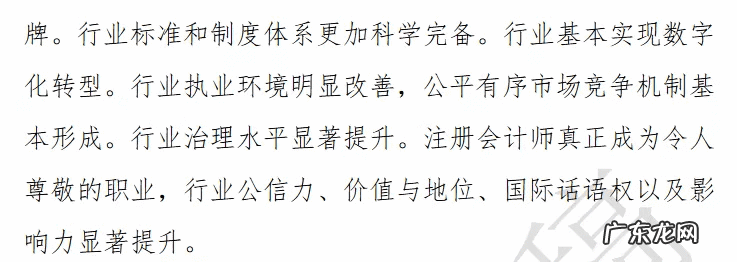 牌。行业标准和制度体系更加科学完备。行业基本实现数字化转型。行业执业环境明显改善，公平有序市场竞争机制基本形成。行业治理水平显著提升。注册会计师真正成为令人尊敬的职业，行业公信力、价值与地位、国际话语权以及影响力显著提升。

广东龙网